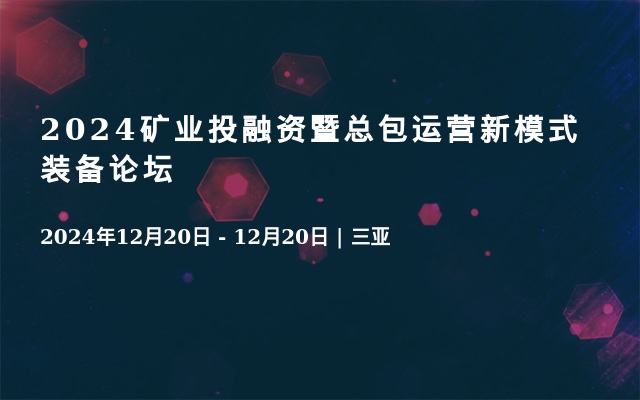 2024矿业投融资暨总包运营新模式装备论坛

2024年12月20日 - 12月20日 | 三亚